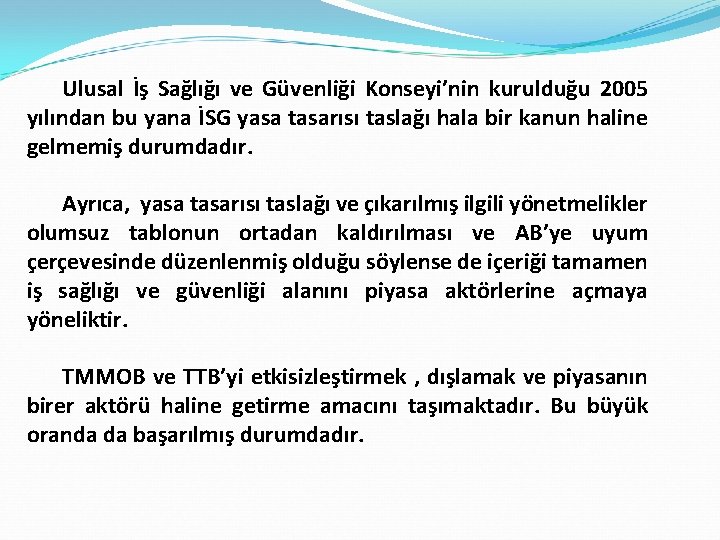 Ulusal İş Sağlığı ve Güvenliği Konseyi’nin kurulduğu 2005 yılından bu yana İSG yasa tasarısı taslağı hala bir kanun haline gelmemiş durumdadır.

Ayrıca, yasa tasarısı taslağı ve çıkarılmış ilgili yönetmelikler olumsuz tablonun ortadan kaldırılması ve AB’ye uyum çerçevesinde düzenlenmiş olduğu söylense de içeriği tamamen iş sağlığı ve güvenliği alanını piyasa aktörlerine açmaya yöneliktir.

TMMOB ve TTB’yi etkisizleştirmek , dışlamak ve piyasanın birer aktörü haline getirme amacını taşımaktadır. Bu büyük oranda da başarılmış durumdadır.